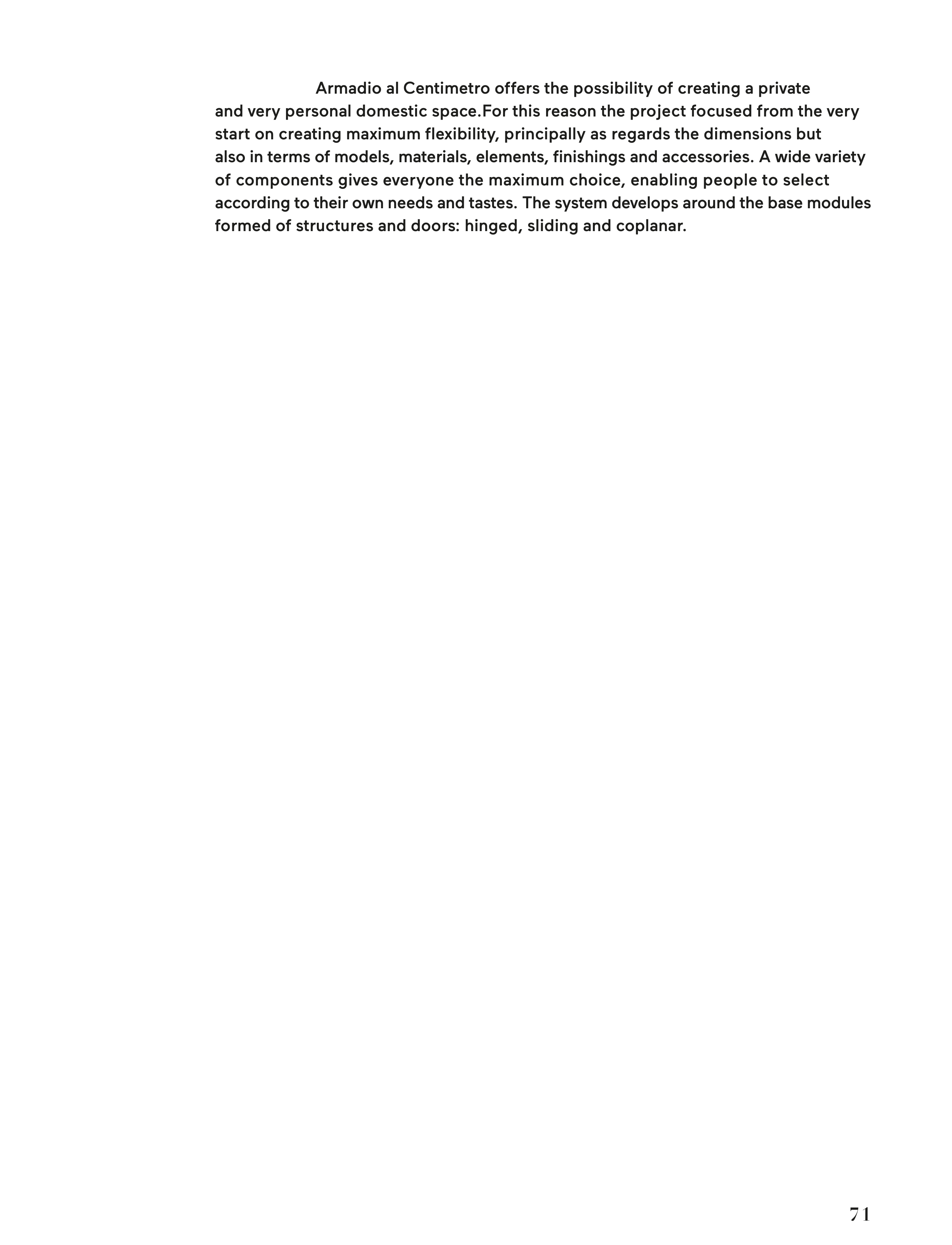 Armadio al Centimetro offers the possibility of creating a private and very personal domestic space.For this reason the project focused from the very start on creating maximum flexibility, principally as regards the dimensions but also in terms of models, materials, elements, finishings and accessories. A wide variety of components gives everyone the maximum choice, enabling people to select according to their own needs and tastes. The system develops around the base modules formed of structures and doors: hinged, sliding and coplanar.

71